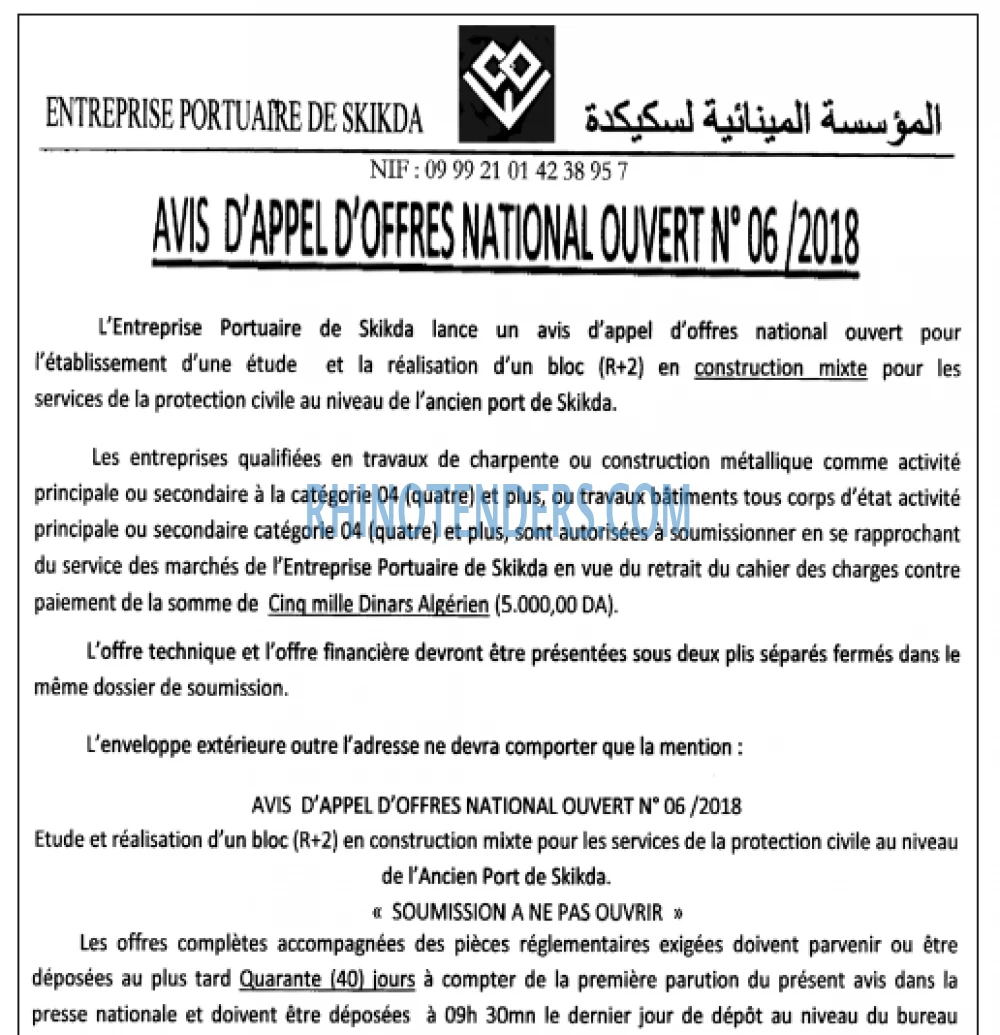 ENTREPRISE PORTUAIRE DE SKIKDA

المؤسسة المينائية لسكيكدة

NIF : 09 99 21 01 42 38 95 7

AVIS D'APPEL D'OFFRES NATIONAL OUVERT N° 06 /2018

L'Entreprise Portuaire de Skikda lance un avis d'appel d'offres national ouvert pour l'établissement d'une étude et la réalisation d'un bloc (R+2) en construction mixte pour les services de la protection civile au niveau de l'ancien port de Skikda.

Les entreprises qualifiées en travaux de charpente ou construction métallique comme activité principale ou secondaire à la catégorie 04 (quatre) et plus, ou travaux bâtiments tous corps d'état activité principale ou secondaire catégorie 04 (quatre) et plus, sont autorisées à soumissionner en se rapprochant du service des marchés de l'Entreprise Portuaire de Skikda en vue du retrait du cahier des charges contre paiement de la somme de Cinq mille Dinars Algérien (5.000,00 DA).

L'offre technique et l'offre financière devront être présentées sous deux plis séparés fermés dans le même dossier de soumission.

L'enveloppe extérieure outre l'adresse ne devra comporter que la mention :

AVIS D'APPEL D'OFFRES NATIONAL OUVERT N° 06 /2018
Etude et réalisation d'un bloc (R+2) en construction mixte pour les services de la protection civile au niveau de l'Ancien Port de Skikda.
« SOUMISSION A NE PAS OUVRIR »

Les offres complètes accompagnées des pièces réglementaires exigées doivent parvenir ou être déposées au plus tard Quarante (40) jours à compter de la première parution du présent avis dans la presse nationale et doivent être déposées à 09h 30mn le dernier jour de dépôt au niveau du bureau

RHINOTENDERS.COM